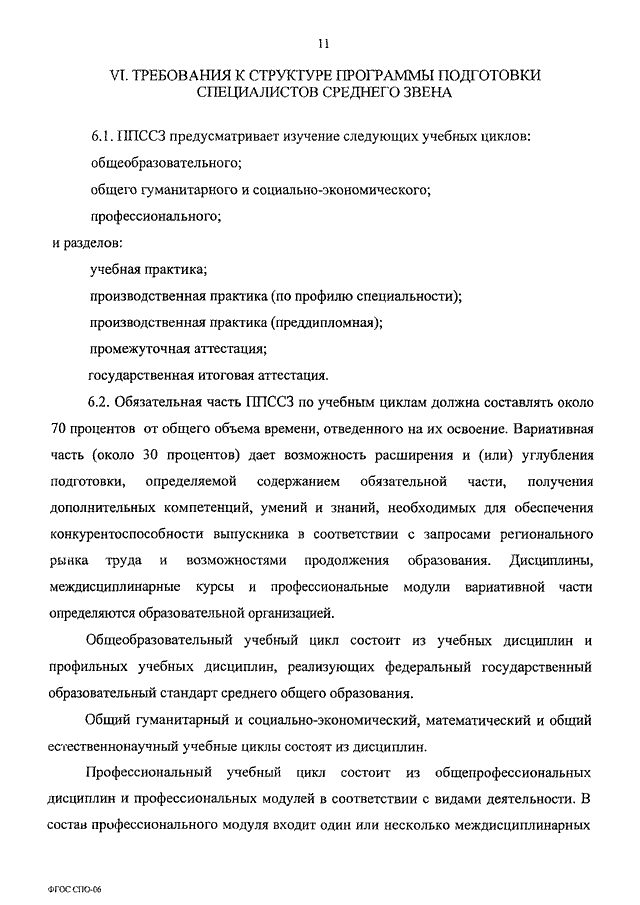 11

VI. ТРЕБОВАНИЯ К СТРУКТУРЕ ПРОГРАММЫ ПОДГОТОВКИ СПЕЦИАЛИСТОВ СРЕДНЕГО ЗВЕНА

6.1. ППССЗ предусматривает изучение следующих учебных циклов:

общеобразовательного;

общего гуманитарного и социально-экономического;

профессионального;

и разделов:

учебная практика;

производственная практика (по профилю специальности);

производственная практика (преддипломная);

промежуточная аттестация;

государственная итоговая аттестация.

6.2. Обязательная часть ППССЗ по учебным циклам должна составлять около 70 процентов от общего объема времени, отведенного на их освоение. Вариативная часть (около 30 процентов) дает возможность расширения и (или) углубления подготовки, определяемой содержанием обязательной части, получения дополнительных компетенций, умений и знаний, необходимых для обеспечения конкурентоспособности выпускника в соответствии с запросами регионального рынка труда и возможностями продолжения образования. Дисциплины, междисциплинарные курсы и профессиональные модули вариативной части определяются образовательной организацией.

Общеобразовательный учебный цикл состоит из учебных дисциплин и профильных учебных дисциплин, реализующих федеральный государственный образовательный стандарт среднего общего образования.

Общий гуманитарный и социально-экономический, математический и общий естественнонаучный учебные циклы состоят из дисциплин.

Профессиональный учебный цикл состоит из общепрофессиональных дисциплин и профессиональных модулей в соответствии с видами деятельности. В состав профессионального модуля входит один или несколько междисциплинарных

ФГОС СПО-06